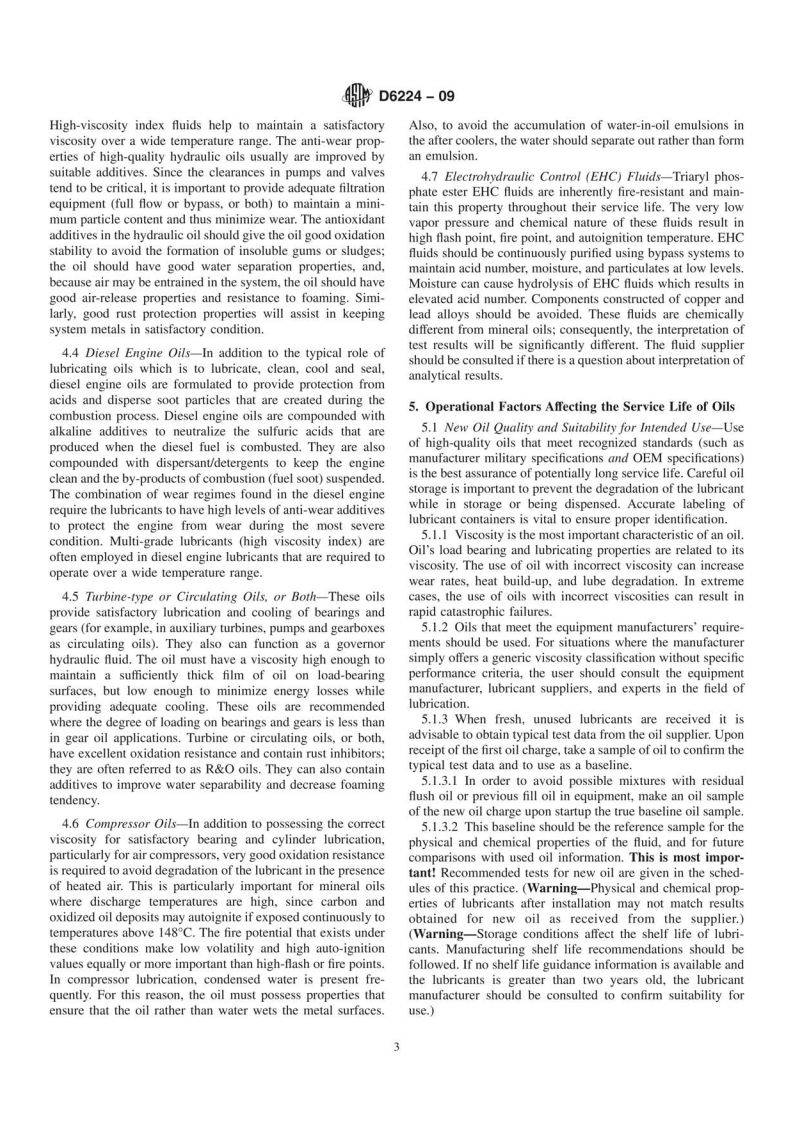 D6224 – 09

High-viscosity index fluids help to maintain a satisfactory viscosity over a wide temperature range. The anti-wear properties of high-quality hydraulic oils usually are improved by suitable additives. Since the clearances in pumps and valves tend to be critical, it is important to provide adequate filtration equipment (full flow or bypass, or both) to maintain a minimum particle content and thus minimize wear. The antioxidant additives in the hydraulic oil should give the oil good oxidation stability to avoid the formation of insoluble gums or sludges; the oil should have good water separation properties, and, because air may be entrained in the system, the oil should have good air-release properties and resistance to foaming. Similarly, good rust protection properties will assist in keeping system metals in satisfactory condition.

4.4 Diesel Engine Oils—In addition to the typical role of lubricating oils which is to lubricate, clean, cool and seal, diesel engine oils are formulated to provide protection from acids and disperse soot particles that are created during the combustion process. Diesel engine oils are compounded with alkaline additives to neutralize the sulfuric acids that are produced when the diesel fuel is combusted. They are also compounded with dispersant/detergents to keep the engine clean and the by-products of combustion (fuel soot) suspended. The combination of wear regimes found in the diesel engine require the lubricants to have high levels of anti-wear additives to protect the engine from wear during the most severe condition. Multi-grade lubricants (high viscosity index) are often employed in diesel engine lubricants that are required to operate over a wide temperature range.

4.5 Turbine-type or Circulating Oils, or Both—These oils provide satisfactory lubrication and cooling of bearings and gears (for example, in auxiliary turbines, pumps and gearboxes as circulating oils). They also can function as a governor hydraulic fluid. The oil must have a viscosity high enough to maintain a sufficiently thick film of oil on load-bearing surfaces, but low enough to minimize energy losses while providing adequate cooling. These oils are recommended where the degree of loading on bearings and gears is less than in gear oil applications. Turbine or circulating oils, or both, have excellent oxidation resistance and contain rust inhibitors; they are often referred to as R&O oils. They can also contain additives to improve water separability and decrease foaming tendency.

4.6 Compressor Oils—In addition to possessing the correct viscosity for satisfactory bearing and cylinder lubrication, particularly for air compressors, very good oxidation resistance is required to avoid degradation of the lubricant in the presence of heated air. This is particularly important for mineral oils where discharge temperatures are high, since carbon and oxidized oil deposits may autoignite if exposed continuously to temperatures above 148°C. The fire potential that exists under these conditions make low volatility and high auto-ignition values equally or more important than high-flash or fire points. In compressor lubrication, condensed water is present frequently. For this reason, the oil must possess properties that ensure that the oil rather than water wets the metal surfaces. Also, to avoid the accumulation of water-in-oil emulsions in the after coolers, the water should separate out rather than form an emulsion.

4.7 Electrohydraulic Control (EHC) Fluids—Triaryl phosphate ester EHC fluids are inherently fire-resistant and maintain this property throughout their service life. The very low vapor pressure and chemical nature of these fluids result in high flash point, fire point, and autoignition temperature. EHC fluids should be continuously purified using bypass systems to maintain acid number, moisture, and particulates at low levels. Moisture can cause hydrolysis of EHC fluids which results in elevated acid number. Components constructed of copper and lead alloys should be avoided. These fluids are chemically different from mineral oils; consequently, the interpretation of test results will be significantly different. The fluid supplier should be consulted if there is a question about interpretation of analytical results.

5. Operational Factors Affecting the Service Life of Oils

5.1 New Oil Quality and Suitability for Intended Use—Use of high-quality oils that meet recognized standards (such as manufacturer military specifications and OEM specifications) is the best assurance of potentially long service life. Careful oil storage is important to prevent the degradation of the lubricant while in storage or being dispensed. Accurate labeling of lubricant containers is vital to ensure proper identification.

5.1.1 Viscosity is the most important characteristic of an oil. Oil's load bearing and lubricating properties are related to its viscosity. The use of oil with incorrect viscosity can increase wear rates, heat build-up, and lube degradation. In extreme cases, the use of oils with incorrect viscosities can result in rapid catastrophic failures.

5.1.2 Oils that meet the equipment manufacturers' requirements should be used. For situations where the manufacturer simply offers a generic viscosity classification without specific performance criteria, the user should consult the equipment manufacturer, lubricant suppliers, and experts in the field of lubrication.

5.1.3 When fresh, unused lubricants are received it is advisable to obtain typical test data from the oil supplier. Upon receipt of the first oil charge, take a sample of oil to confirm the typical test data and to use as a baseline.

5.1.3.1 In order to avoid possible mixtures with residual flush oil or previous fill oil in equipment, make an oil sample of the new oil charge upon startup the true baseline oil sample.

5.1.3.2 This baseline should be the reference sample for the physical and chemical properties of the fluid, and for future comparisons with used oil information. This is most important! Recommended tests for new oil are given in the schedules of this practice. (Warning—Physical and chemical properties of lubricants after installation may not match results obtained for new oil as received from the supplier.) (Warning—Storage conditions affect the shelf life of lubricants. Manufacturing shelf life recommendations should be followed. If no shelf life guidance information is available and the lubricants is greater than two years old, the lubricant manufacturer should be consulted to confirm suitability for use.)

3